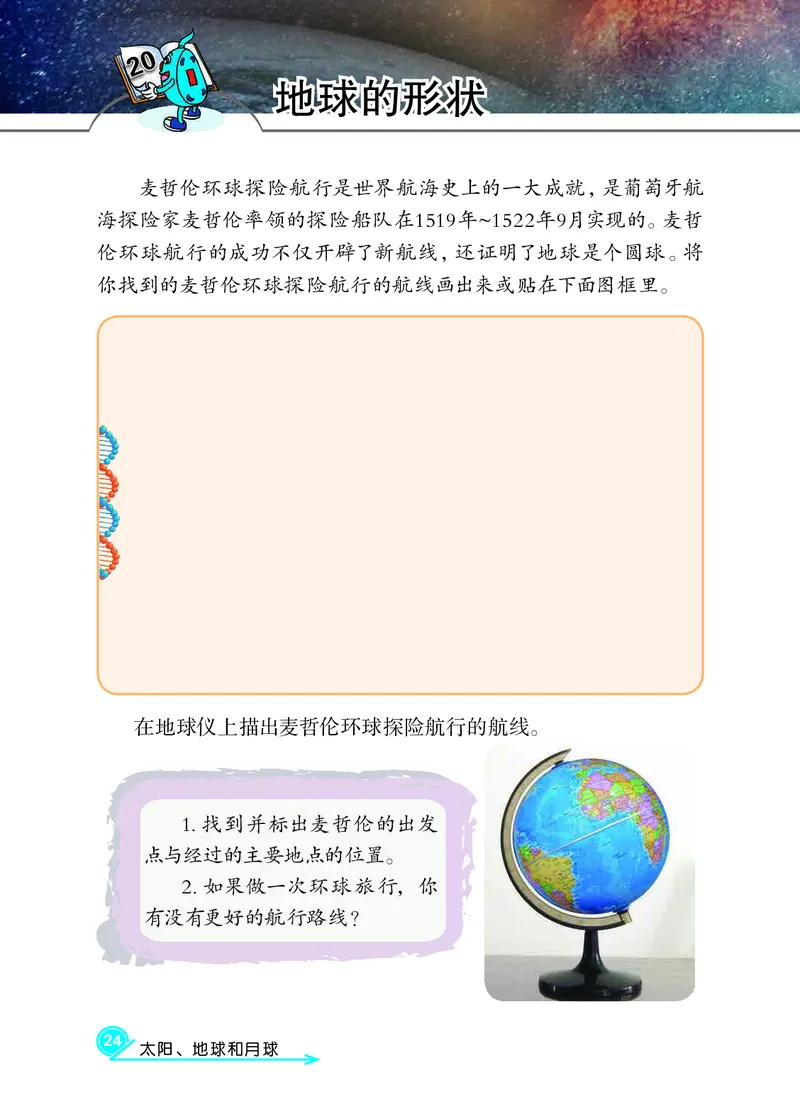 20

地球的形状

麦哲伦环球探险航行是世界航海史上的一大成就，是葡萄牙航海探险家麦哲伦率领的探险船队在1519年~1522年9月实现的。麦哲伦环球航行的成功不仅开辟了新航线，还证明了地球是个圆球。将你找到的麦哲伦环球探险航行的航线画出来或贴在下面图框里。

在地球仪上描出麦哲伦环球探险航行的航线。

1. 找到并标出麦哲伦的出发点与经过的主要地点的位置。

2. 如果做一次环球旅行，你有没有更好的航行路线？

24 太阳、地球和月球